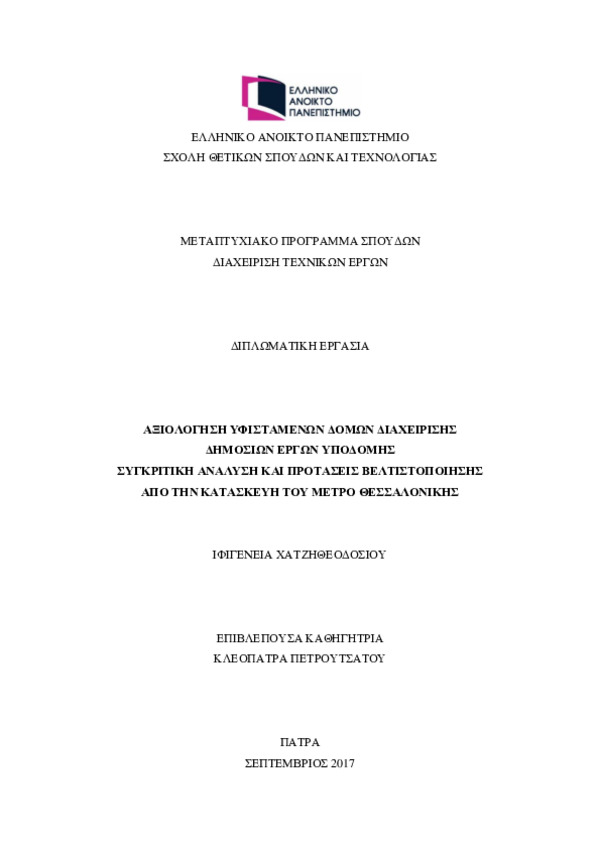 ΕΛΛΗΝΙΚΟ ΑΝΟΙΚΤΟ ΠΑΝΕΠΙΣΤΗΜΙΟ

ΕΛΛΗΝΙΚΟ ΑΝΟΙΚΤΟ ΠΑΝΕΠΙΣΤΗΜΙΟ
ΣΧΟΛΗ ΘΕΤΙΚΩΝ ΣΠΟΥΔΩΝ ΚΑΙ ΤΕΧΝΟΛΟΓΙΑΣ

ΜΕΤΑΠΤΥΧΙΑΚΟ ΠΡΟΓΡΑΜΜΑ ΣΠΟΥΔΩΝ
ΔΙΑΧΕΙΡΙΣΗ ΤΕΧΝΙΚΩΝ ΕΡΓΩΝ

ΔΙΠΛΩΜΑΤΙΚΗ ΕΡΓΑΣΙΑ

ΑΞΙΟΛΟΓΗΣΗ ΥΦΙΣΤΑΜΕΝΩΝ ΔΟΜΩΝ ΔΙΑΧΕΙΡΙΣΗΣ
ΔΗΜΟΣΙΩΝ ΕΡΓΩΝ ΥΠΟΔΟΜΗΣ
ΣΥΓΚΡΙΤΙΚΗ ΑΝΑΛΥΣΗ ΚΑΙ ΠΡΟΤΑΣΕΙΣ ΒΕΛΤΙΣΤΟΠΟΙΗΣΗΣ
ΑΠΟ ΤΗΝ ΚΑΤΑΣΚΕΥΗ ΤΟΥ ΜΕΤΡΟ ΘΕΣΣΑΛΟΝΙΚΗΣ

ΙΦΙΓΕΝΕΙΑ ΧΑΤΖΗΘΕΟΔΟΣΙΟΥ

ΕΠΙΒΛΕΠΟΥΣΑ ΚΑΘΗΓΗΤΡΙΑ
ΚΛΕΟΠΑΤΡΑ ΠΕΤΡΟΥΤΣΑΤΟΥ

ΠΑΤΡΑ
ΣΕΠΤΕΜΒΡΙΟΣ 2017